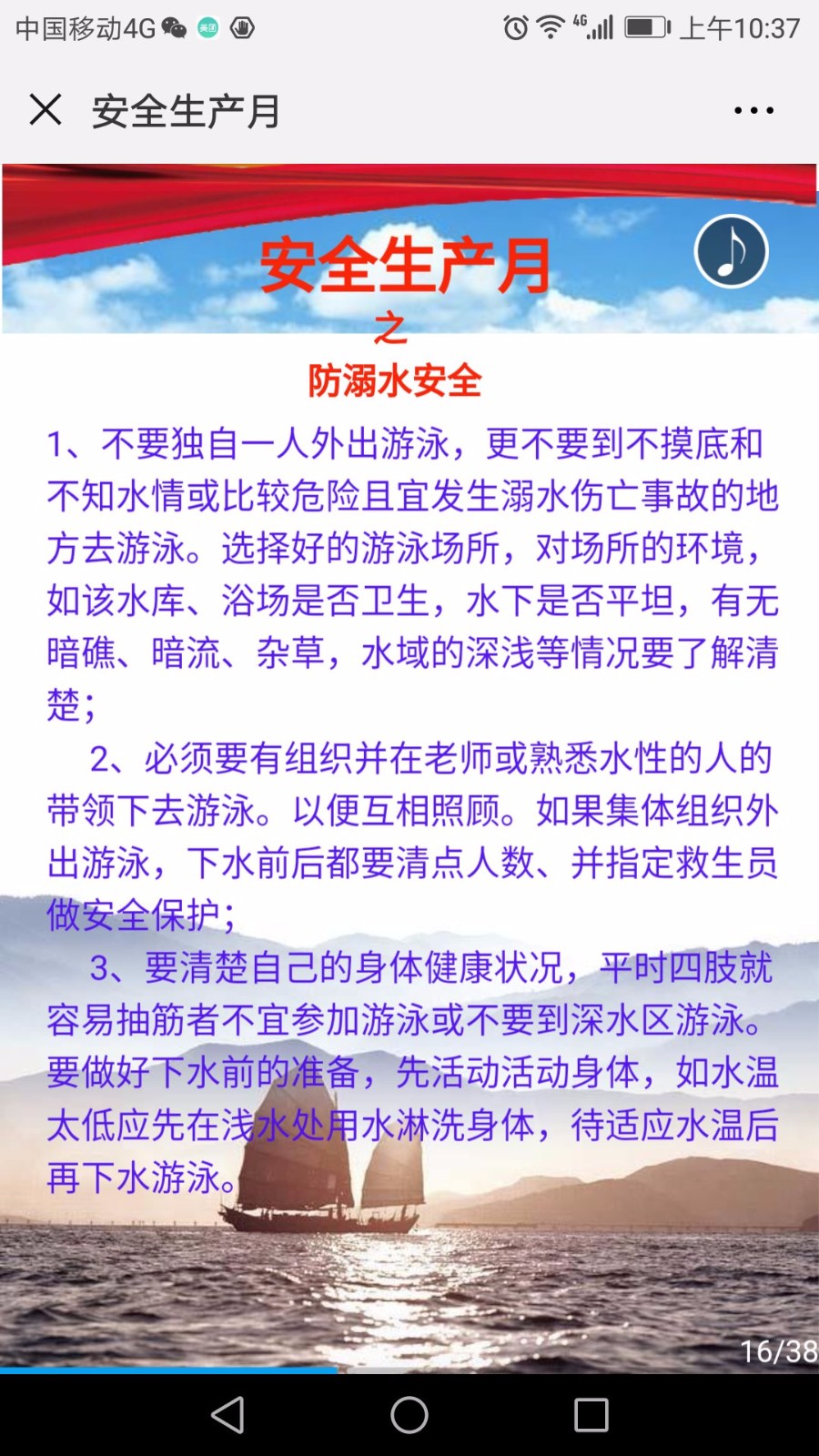 中国移动4G 上午10:37

安全生产月

安全生产月
之
防溺水安全

1、不要独自一人外出游泳，更不要到不摸底和不知水情或比较危险且宜发生溺水伤亡事故的地方去游泳。选择好的游泳场所，对场所的环境，如该水库、浴场是否卫生，水下是否平坦，有无暗礁、暗流、杂草，水域的深浅等情况要了解清楚；

2、必须要有组织并在老师或熟悉水性的人的带领下去游泳。以便互相照顾。如果集体组织外出游泳，下水前后都要清点人数、并指定救生员做安全保护；

3、要清楚自己的身体健康状况，平时四肢就容易抽筋者不宜参加游泳或不要到深水区游泳。要做好下水前的准备，先活动活动身体，如水温太低应先在浅水处用水淋洗身体，待适应水温后再下水游泳。

16/38